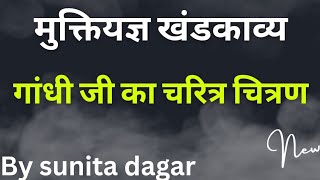 मुक्तियज्ञ खंडकाव्य

गांधी जी का चरित्र चित्रण

New

By sunita dagar